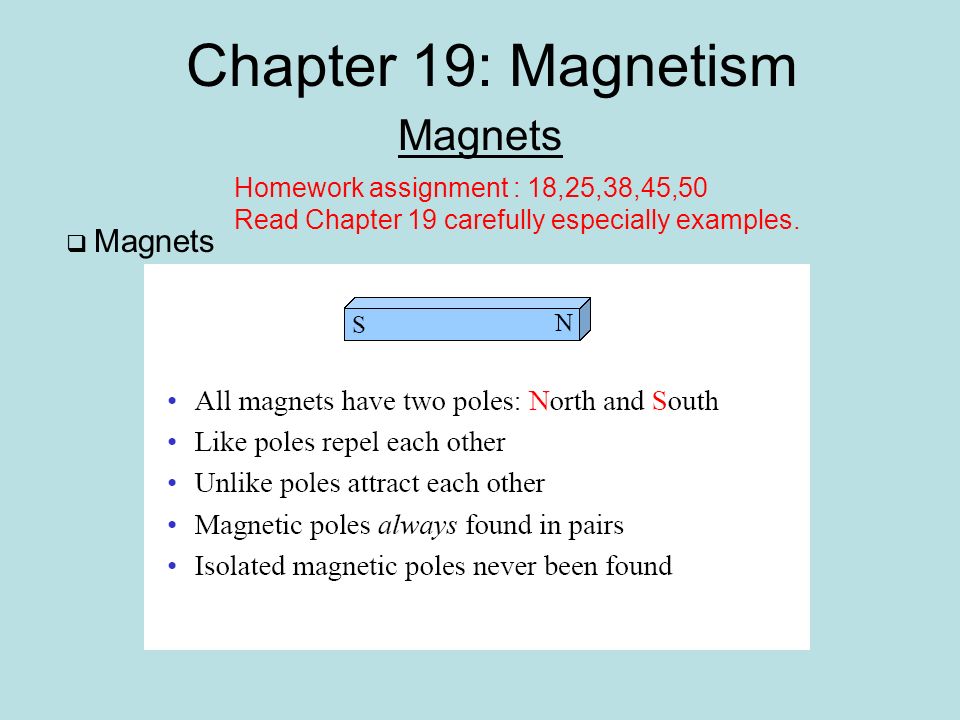 Chapter 19: Magnetism

Magnets

Homework assignment : 18,25,38,45,50
Read Chapter 19 carefully especially examples.

❑ Magnets

S N

• All magnets have two poles: North and South
• Like poles repel each other
• Unlike poles attract each other
• Magnetic poles always found in pairs
• Isolated magnetic poles never been found